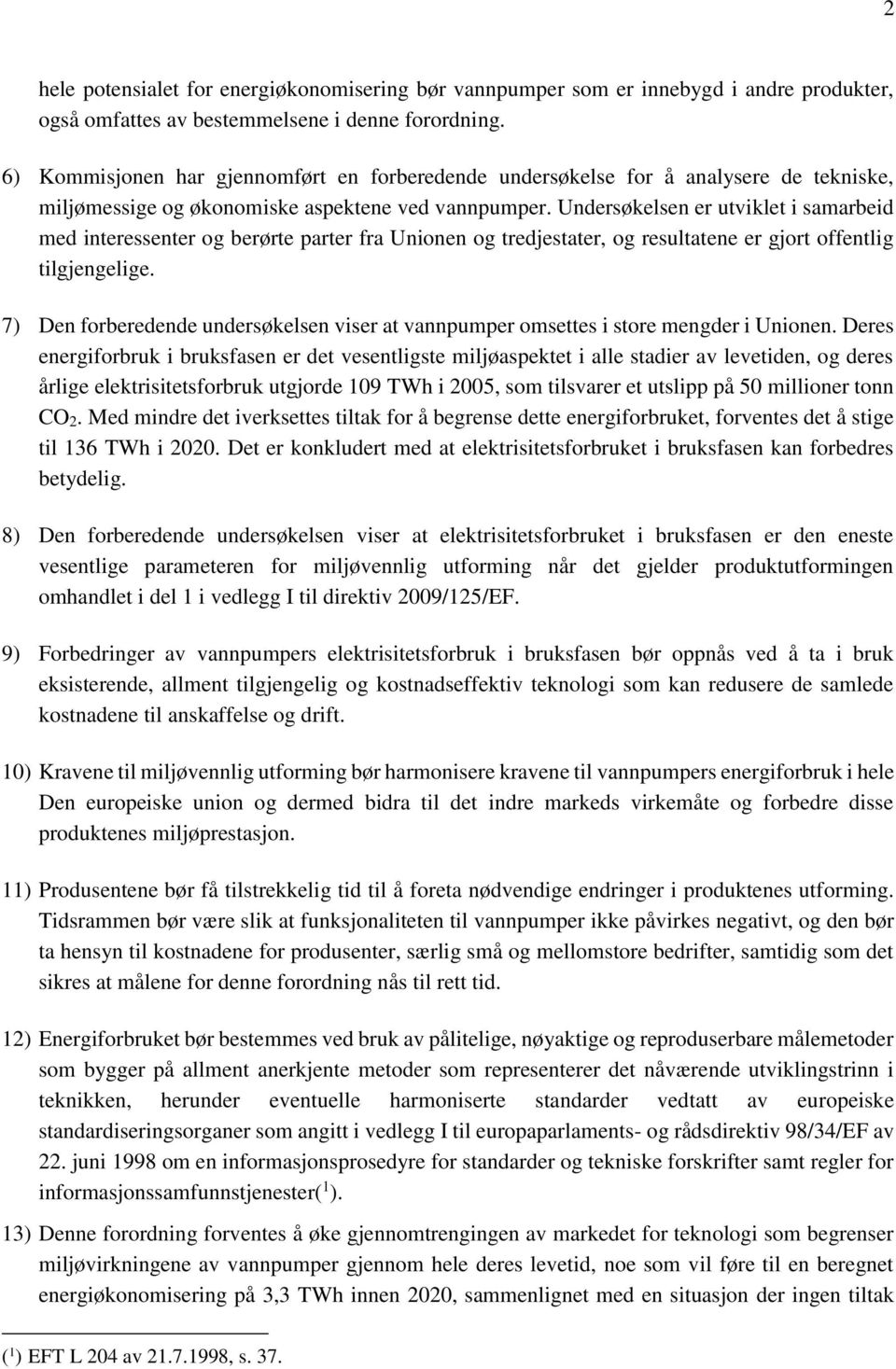 2

hele potensialet for energiøkonomisering bør vannpumper som er innebygd i andre produkter, også omfattes av bestemmelsene i denne forordning.

6) Kommisjonen har gjennomført en forberedende undersøkelse for å analysere de tekniske, miljømessige og økonomiske aspektene ved vannpumper. Undersøkelsen er utviklet i samarbeid med interessenter og berørte parter fra Unionen og tredjestater, og resultatene er gjort offentlig tilgjengelige.

7) Den forberedende undersøkelsen viser at vannpumper omsettes i store mengder i Unionen. Deres energiforbruk i bruksfasen er det vesentligste miljøaspektet i alle stadier av levetiden, og deres årlige elektrisitetsforbruk utgjorde 109 TWh i 2005, som tilsvarer et utslipp på 50 millioner tonn $CO_2$. Med mindre det iverksettes tiltak for å begrense dette energiforbruket, forventes det å stige til 136 TWh i 2020. Det er konkludert med at elektrisitetsforbruket i bruksfasen kan forbedres betydelig.

8) Den forberedende undersøkelsen viser at elektrisitetsforbruket i bruksfasen er den eneste vesentlige parameteren for miljøvennlig utforming når det gjelder produktutformingen omhandlet i del 1 i vedlegg I til direktiv 2009/125/EF.

9) Forbedringer av vannpumpers elektrisitetsforbruk i bruksfasen bør oppnås ved å ta i bruk eksisterende, allment tilgjengelig og kostnadseffektiv teknologi som kan redusere de samlede kostnadene til anskaffelse og drift.

10) Kravene til miljøvennlig utforming bør harmonisere kravene til vannpumpers energiforbruk i hele Den europeiske union og dermed bidra til det indre markeds virkemåte og forbedre disse produktenes miljøprestasjon.

11) Produsentene bør få tilstrekkelig tid til å foreta nødvendige endringer i produktenes utforming. Tidsrammen bør være slik at funksjonaliteten til vannpumper ikke påvirkes negativt, og den bør ta hensyn til kostnadene for produsenter, særlig små og mellomstore bedrifter, samtidig som det sikres at målene for denne forordning nås til rett tid.

12) Energiforbruket bør bestemmes ved bruk av pålitelige, nøyaktige og reproduserbare målemetoder som bygger på allment anerkjente metoder som representerer det nåværende utviklingstrinn i teknikken, herunder eventuelle harmoniserte standarder vedtatt av europeiske standardiseringsorganer som angitt i vedlegg I til europaparlaments- og rådsdirektiv 98/34/EF av 22. juni 1998 om en informasjonsprosedyre for standarder og tekniske forskrifter samt regler for informasjonssamfunnstjenester($^1$).

13) Denne forordning forventes å øke gjennomtrengingen av markedet for teknologi som begrenser miljøvirkningene av vannpumper gjennom hele deres levetid, noe som vil føre til en beregnet energiøkonomisering på 3,3 TWh innen 2020, sammenlignet med en situasjon der ingen tiltak

($^1$) EFT L 204 av 21.7.1998, s. 37.